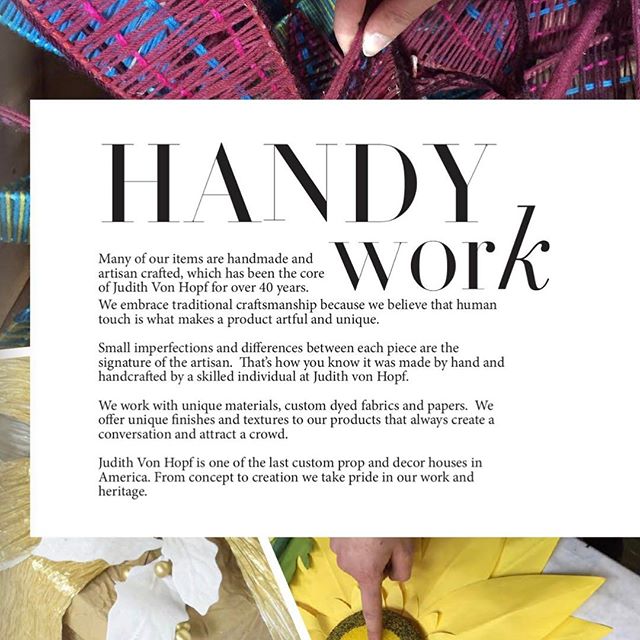 HANDY work

Many of our items are handmade and artisan crafted, which has been the core of Judith Von Hopf for over 40 years. We embrace traditional craftsmanship because we believe that human touch is what makes a product artful and unique.

Small imperfections and differences between each piece are the signature of the artisan. That's how you know it was made by hand and handcrafted by a skilled individual at Judith von Hopf.

We work with unique materials, custom dyed fabrics and papers. We offer unique finishes and textures to our products that always create a conversation and attract a crowd.

Judith Von Hopf is one of the last custom prop and decor houses in America. From concept to creation we take pride in our work and heritage.